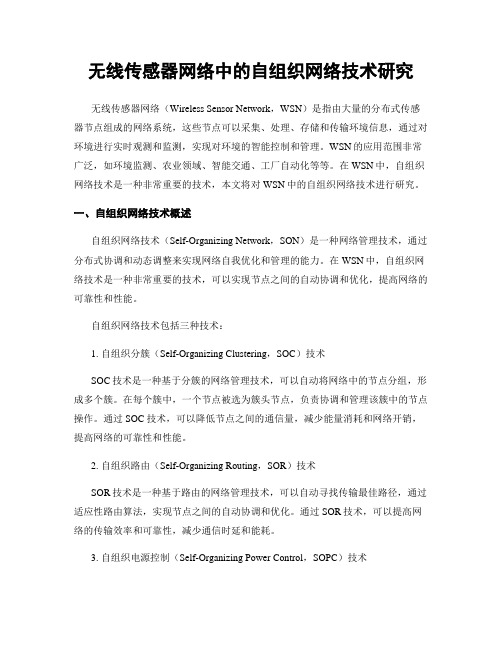 无线传感器网络中的自组织网络技术研究

无线传感器网络（Wireless Sensor Network，WSN）是指由大量的分布式传感器节点组成的网络系统，这些节点可以采集、处理、存储和传输环境信息，通过对环境进行实时观测和监测，实现对环境的智能控制和管理。WSN的应用范围非常广泛，如环境监测、农业领域、智能交通、工厂自动化等等。在WSN中，自组织网络技术是一种非常重要的技术，本文将对WSN中的自组织网络技术进行研究。

一、自组织网络技术概述

自组织网络技术（Self-Organizing Network，SON）是一种网络管理技术，通过分布式协调和动态调整来实现网络自我优化和管理的能力。在WSN中，自组织网络技术是一种非常重要的技术，可以实现节点之间的自动协调和优化，提高网络的可靠性和性能。

自组织网络技术包括三种技术：

1. 自组织分簇（Self-Organizing Clustering，SOC）技术

SOC技术是一种基于分簇的网络管理技术，可以自动将网络中的节点分组，形成多个簇。在每个簇中，一个节点被选为簇头节点，负责协调和管理该簇中的节点操作。通过SOC技术，可以降低节点之间的通信量，减少能量消耗和网络开销，提高网络的可靠性和性能。

2. 自组织路由（Self-Organizing Routing，SOR）技术

SOR技术是一种基于路由的网络管理技术，可以自动寻找传输最佳路径，通过适应性路由算法，实现节点之间的自动协调和优化。通过SOR技术，可以提高网络的传输效率和可靠性，减少通信时延和能耗。

3. 自组织电源控制（Self-Organizing Power Control，SOPC）技术